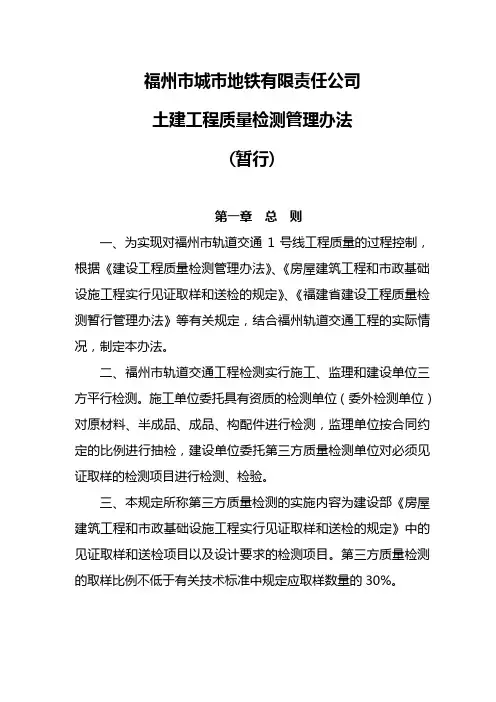 福州市城市地铁有限责任公司

土建工程质量检测管理办法

（暂行）

第一章 总 则

一、为实现对福州市轨道交通 1 号线工程质量的过程控制，根据《建设工程质量检测管理办法》、《房屋建筑工程和市政基础设施工程实行见证取样和送检的规定》、《福建省建设工程质量检测暂行管理办法》等有关规定，结合福州轨道交通工程的实际情况，制定本办法。

二、福州市轨道交通工程检测实行施工、监理和建设单位三方平行检测。施工单位委托具有资质的检测单位（委外检测单位）对原材料、半成品、成品、构配件进行检测，监理单位按合同约定的比例进行抽检，建设单位委托第三方质量检测单位对必须见证取样的检测项目进行检测、检验。

三、本规定所称第三方质量检测的实施内容为建设部《房屋建筑工程和市政基础设施工程实行见证取样和送检的规定》中的见证取样和送检项目以及设计要求的检测项目。第三方质量检测的取样比例不低于有关技术标准中规定应取样数量的 30%。